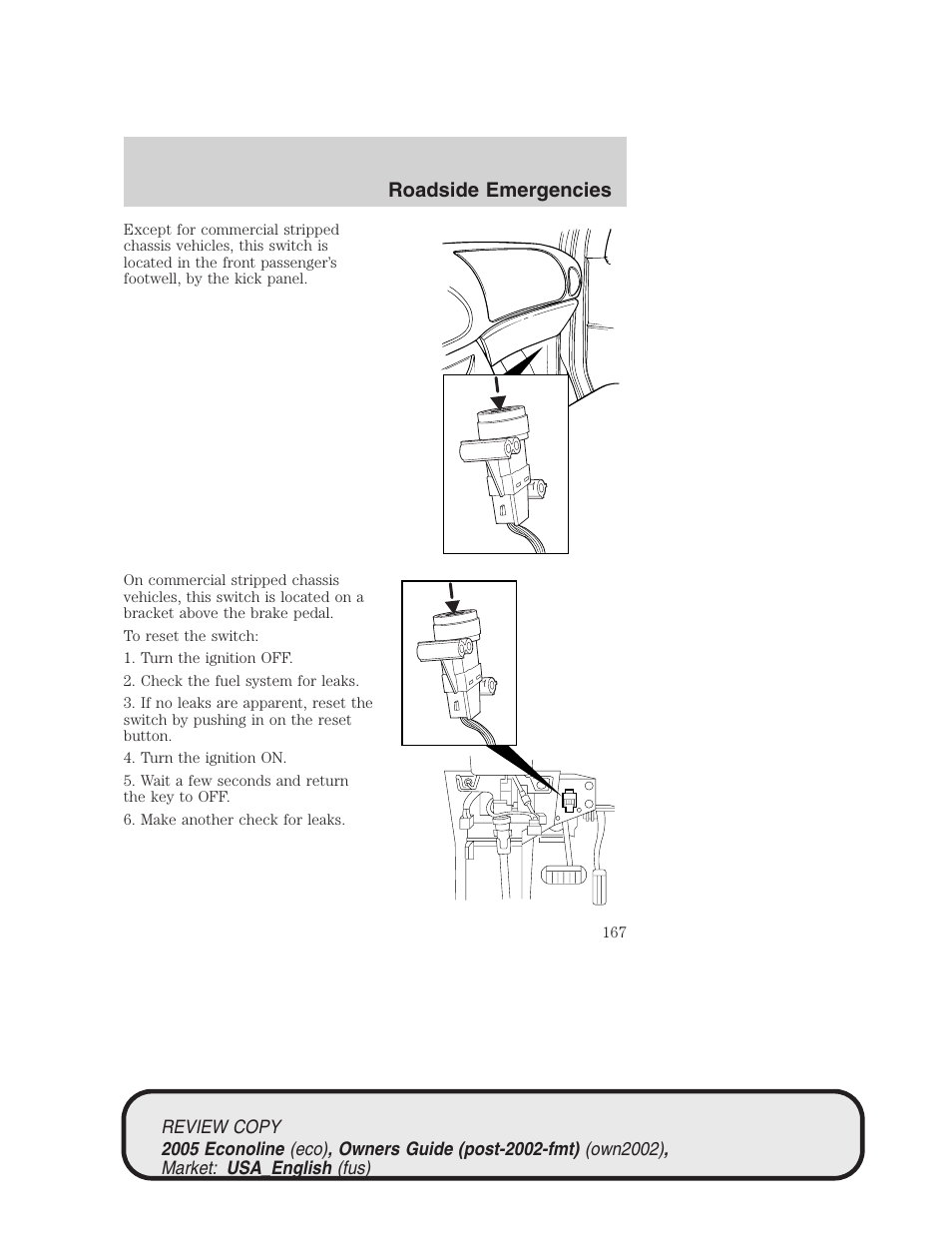 Roadside Emergencies

Except for commercial stripped chassis vehicles, this switch is located in the front passenger's footwell, by the kick panel.

On commercial stripped chassis vehicles, this switch is located on a bracket above the brake pedal.

To reset the switch:

1. Turn the ignition OFF.

2. Check the fuel system for leaks.

3. If no leaks are apparent, reset the switch by pushing in on the reset button.

4. Turn the ignition ON.

5. Wait a few seconds and return the key to OFF.

6. Make another check for leaks.

167

REVIEW COPY
2005 Econoline (eco), Owners Guide (post-2002-fmt) (own2002), Market: USA_English (fus)